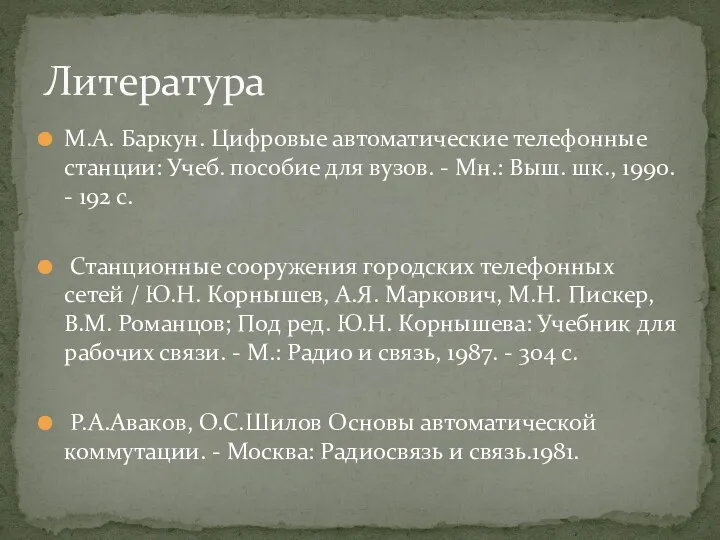 Литература

М.А. Баркун. Цифровые автоматические телефонные станции: Учеб. пособие для вузов. - Мн.: Выш. шк., 1990. - 192 с.

Станционные сооружения городских телефонных сетей / Ю.Н. Корнышев, А.Я. Маркович, М.Н. Пискер, В.М. Романцов; Под ред. Ю.Н. Корнышева: Учебник для рабочих связи. - М.: Радио и связь, 1987. - 304 с.

Р.А.Аваков, О.С.Шилов Основы автоматической коммутации. - Москва: Радиосвязь и связь.1981.